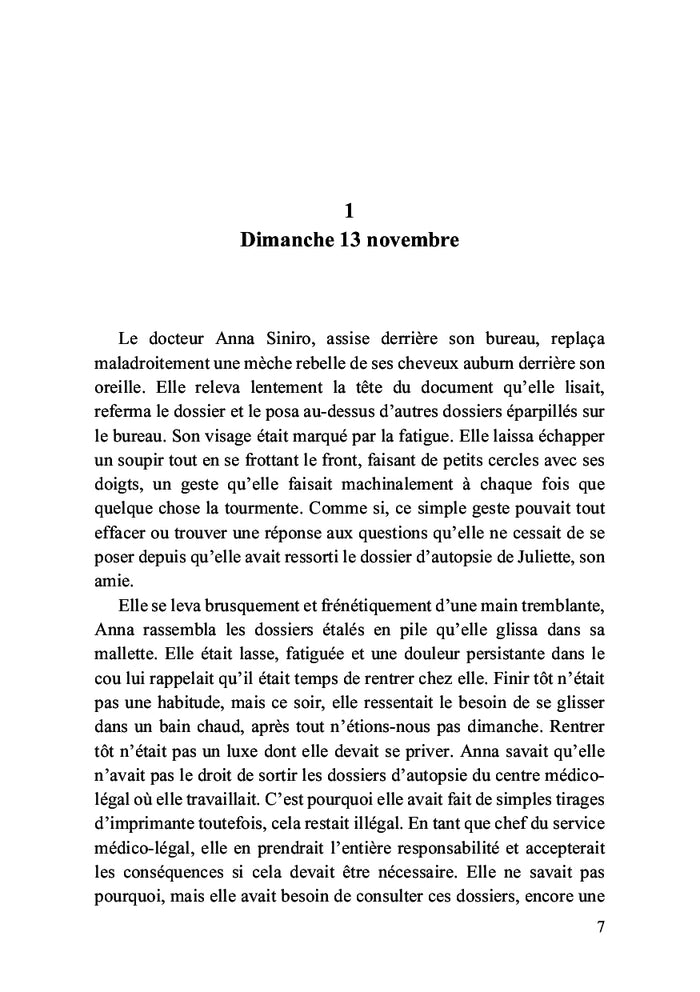 1
Dimanche 13 novembre

Le docteur Anna Siniro, assise derrière son bureau, replaça maladroitement une mèche rebelle de ses cheveux auburn derrière son oreille. Elle releva lentement la tête du document qu'elle lisait, referma le dossier et le posa au-dessus d'autres dossiers éparpillés sur le bureau. Son visage était marqué par la fatigue. Elle laissa échapper un soupir tout en se frottant le front, faisant de petits cercles avec ses doigts, un geste qu'elle faisait machinalement à chaque fois que quelque chose la tourmente. Comme si, ce simple geste pouvait tout effacer ou trouver une réponse aux questions qu'elle ne cessait de se poser depuis qu'elle avait ressorti le dossier d'autopsie de Juliette, son amie.

Elle se leva brusquement et frénétiquement d'une main tremblante, Anna rassembla les dossiers étalés en pile qu'elle glissa dans sa mallette. Elle était lasse, fatiguée et une douleur persistante dans le cou lui rappelait qu'il était temps de rentrer chez elle. Finir tôt n'était pas une habitude, mais ce soir, elle ressentait le besoin de se glisser dans un bain chaud, après tout n'étions-nous pas dimanche. Rentrer tôt n'était pas un luxe dont elle devait se priver. Anna savait qu'elle n'avait pas le droit de sortir les dossiers d'autopsie du centre médico-légal où elle travaillait. C'est pourquoi elle avait fait de simples tirages d'imprimante toutefois, cela restait illégal. En tant que chef du service médico-légal, elle en prendrait l'entière responsabilité et accepterait les conséquences si cela devait être nécessaire. Elle ne savait pas pourquoi, mais elle avait besoin de consulter ces dossiers, encore une

7